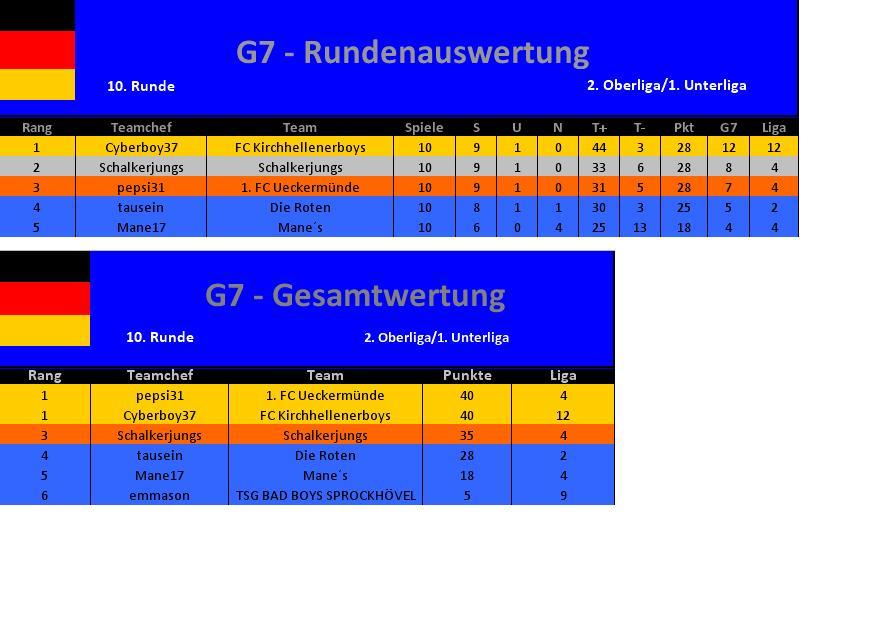 G7 - Rundenauswertung

10. Runde

2. Oberliga/1. Unterliga

| Rang | Teamchef | Team | Spiele | S | U | N | T+ | T- | Pkt | G7 | Liga |
|---|---|---|---|---|---|---|---|---|---|---|---|
| 1 | Cyberboy37 | FC Kirchhellenerboys | 10 | 9 | 1 | 0 | 44 | 3 | 28 | 12 | 12 |
| 2 | Schalkerjungs | Schalkerjungs | 10 | 9 | 1 | 0 | 33 | 6 | 28 | 8 | 4 |
| 3 | pepsi31 | 1. FC Ueckermünde | 10 | 9 | 1 | 0 | 31 | 5 | 28 | 7 | 4 |
| 4 | tausein | Die Roten | 10 | 8 | 1 | 1 | 30 | 3 | 25 | 5 | 2 |
| 5 | Mane17 | Mane´s | 10 | 6 | 0 | 4 | 25 | 13 | 18 | 4 | 4 |

G7 - Gesamtwertung

10. Runde

2. Oberliga/1. Unterliga

| Rang | Teamchef | Team | Punkte | Liga |
|---|---|---|---|---|
| 1 | pepsi31 | 1. FC Ueckermünde | 40 | 4 |
| 1 | Cyberboy37 | FC Kirchhellenerboys | 40 | 12 |
| 3 | Schalkerjungs | Schalkerjungs | 35 | 4 |
| 4 | tausein | Die Roten | 28 | 2 |
| 5 | Mane17 | Mane´s | 18 | 4 |
| 6 | emmason | TSG BAD BOYS SPROCKHÖVEL | 5 | 9 |